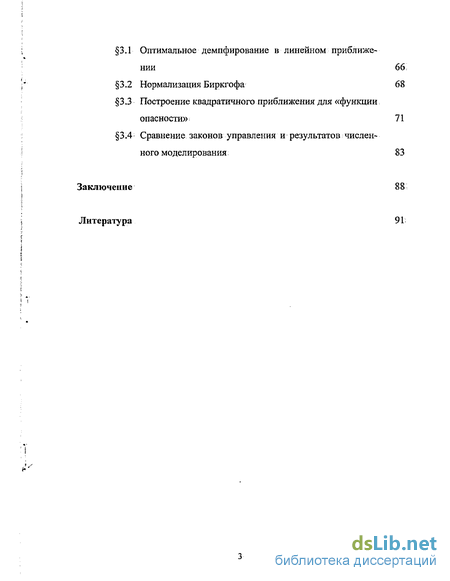 §3.1 Оптимальное демпфирование в линейном приближении 66

§3.2 Нормализация Биркгофа 68

§3.3 Построение квадратичного приближения для «функции опасности» 71

§3.4 Сравнение законов управления и результатов численного моделирования 83

Заключение 88

Литература 91

3

dsLib.net
библиотека диссертаций